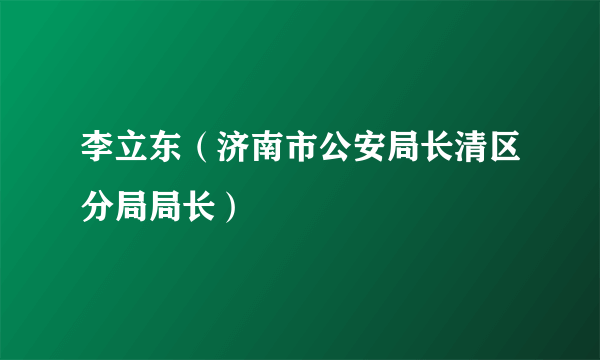 李立东（济南市公安局长清区分局局长）